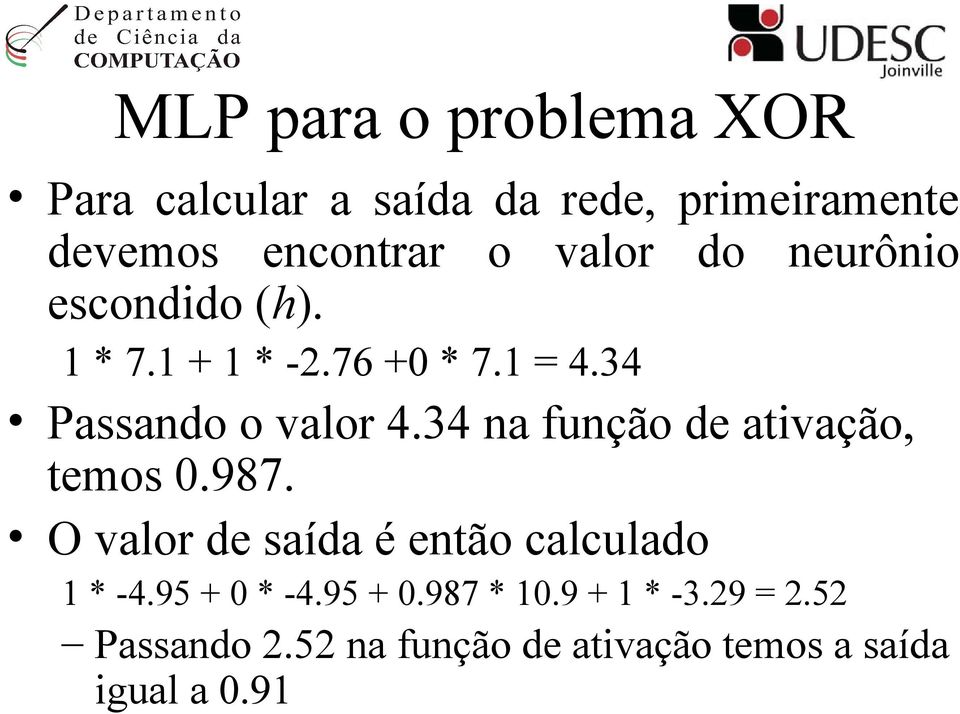 Departamento de Ciência da COMPUTAÇÃO

UDESC Joinville

MLP para o problema XOR

• Para calcular a saída da rede, primeiramente devemos encontrar o valor do neurônio escondido ($h$).

1 * 7.1 + 1 * -2.76 +0 * 7.1 = 4.34

• Passando o valor 4.34 na função de ativação, temos 0.987.

• O valor de saída é então calculado

1 * -4.95 + 0 * -4.95 + 0.987 * 10.9 + 1 * -3.29 = 2.52

– Passando 2.52 na função de ativação temos a saída igual a 0.91